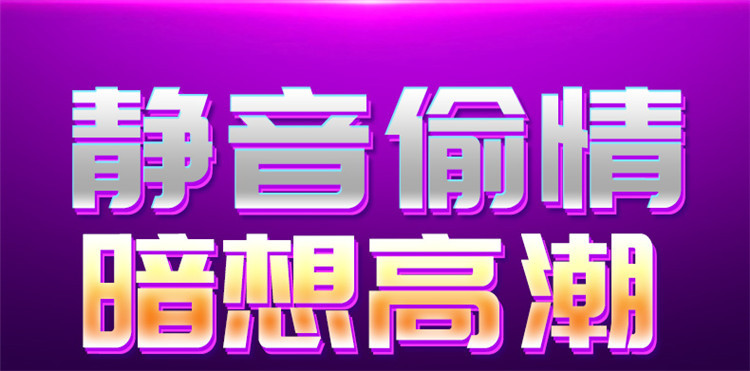 静音偷情
暗想高潮